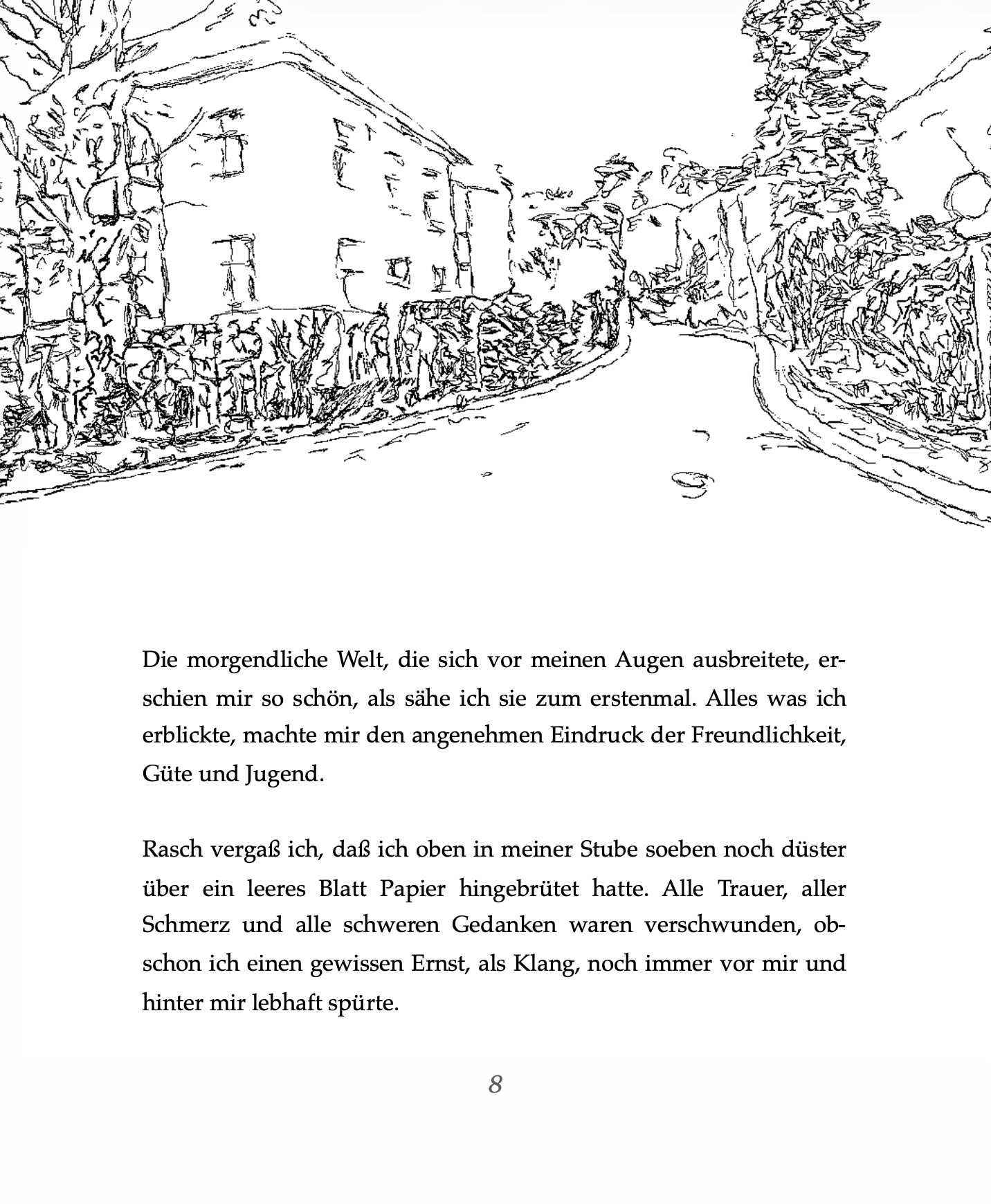 Die morgendliche Welt, die sich vor meinen Augen ausbreitete, erschien mir so schön, als sähe ich sie zum erstenmal. Alles was ich erblickte, machte mir den angenehmen Eindruck der Freundlichkeit, Güte und Jugend.

Rasch vergaß ich, daß ich oben in meiner Stube soeben noch düster über ein leeres Blatt Papier hingebrütet hatte. Alle Trauer, aller Schmerz und alle schweren Gedanken waren verschwunden, obschon ich einen gewissen Ernst, als Klang, noch immer vor mir und hinter mir lebhaft spürte.

8